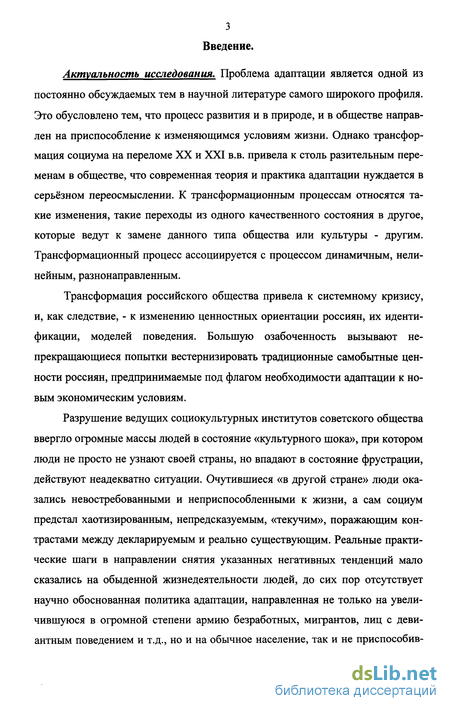 3

Введение.

Актуальность исследования. Проблема адаптации является одной из постоянно обсуждаемых тем в научной литературе самого широкого профиля. Это обусловлено тем, что процесс развития и в природе, и в обществе направлен на приспособление к изменяющимся условиям жизни. Однако трансформация социума на переломе XX и XXI в.в. привела к столь разительным переменам в обществе, что современная теория и практика адаптации нуждается в серьёзном переосмыслении. К трансформационным процессам относятся такие изменения, такие переходы из одного качественного состояния в другое, которые ведут к замене данного типа общества или культуры - другим. Трансформационный процесс ассоциируется с процессом динамичным, нелинейным, разнонаправленным.

Трансформация российского общества привела к системному кризису, и, как следствие, - к изменению ценностных ориентации россиян, их идентификации, моделей поведения. Большую озабоченность вызывают непрекращающиеся попытки вестернизировать традиционные самобытные ценности россиян, предпринимаемые под флагом необходимости адаптации к новым экономическим условиям.

Разрушение ведущих социокультурных институтов советского общества ввергло огромные массы людей в состояние «культурного шока», при котором люди не просто не узнают своей страны, но впадают в состояние фрустрации, действуют неадекватно ситуации. Очутившиеся «в другой стране» люди оказались невостребованными и неприспособленными к жизни, а сам социум предстал хаотизированным, непредсказуемым, «текучим», поражающим контрастами между декларируемым и реально существующим. Реальные практические шаги в направлении снятия указанных негативных тенденций мало сказались на обыденной жизнедеятельности людей, до сих пор отсутствует научно обоснованная политика адаптации, направленная не только на увеличившуюся в огромной степени армию безработных, мигрантов, лиц с девиантным поведением и т.д., но и на обычное население, так и не приспособив-

dsLib.net
библиотека диссертаций